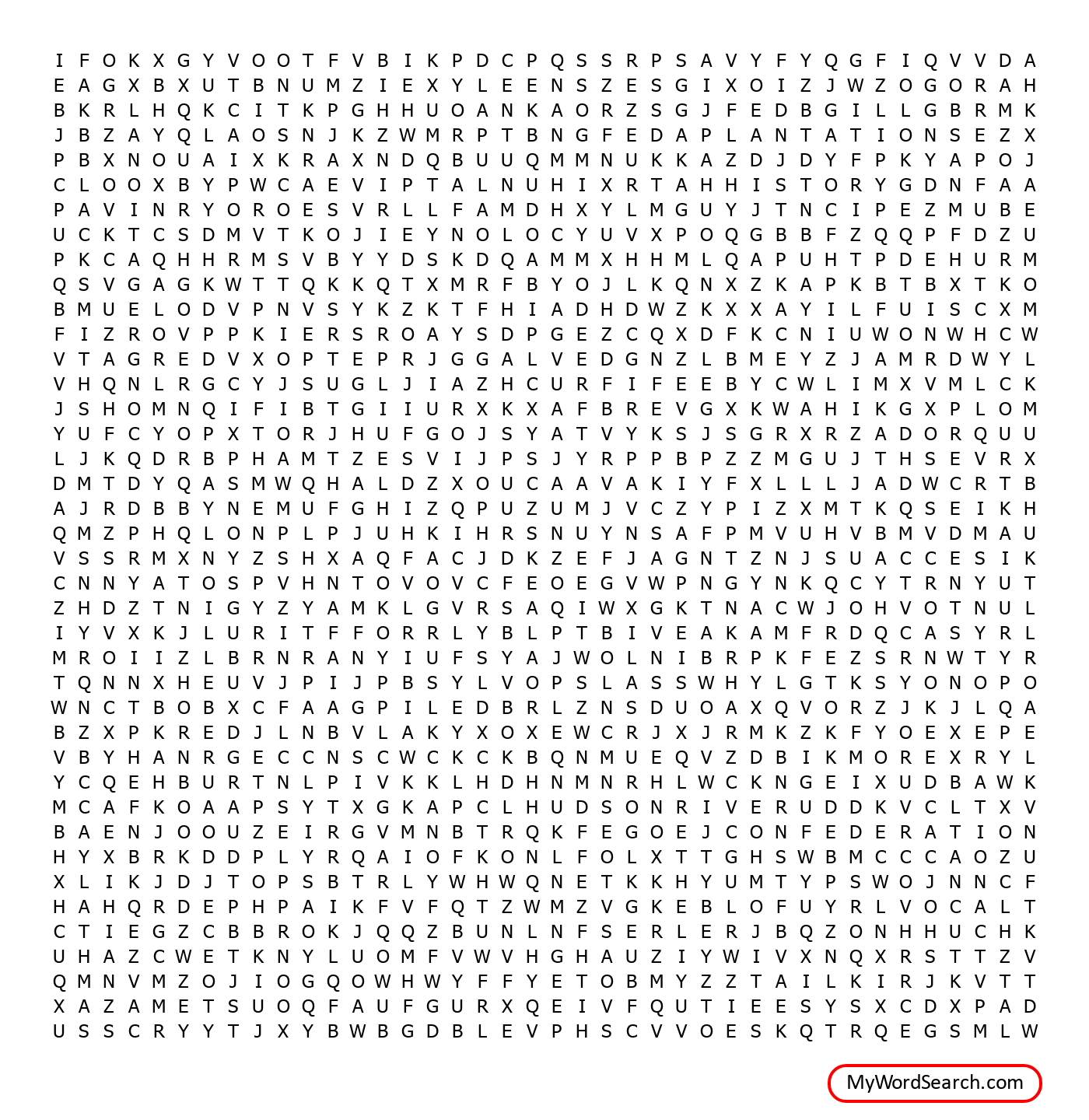 I F O K X G Y V O O T F V B I K P D C P Q S S R P S A V Y F Y Q G F I Q V V D A
E A G X B X U T B N U M Z I E X Y L E E N S Z E S G I X O I Z J W Z O G O R A H
B K R L H Q K C I T K P G H H U O A N K A O R Z S G J F E D B G I L L G B R M K
J B Z A Y Q L A O S N J K Z W M R P T B N G F E D A P L A N T A T I O N S E Z X
P B X N O U A I X K R A X N D Q B U U Q M M N U K K A Z D J D Y F P K Y A P O J
C L O O X B Y P W C A E V I P T A L N U H I X R T A H H I S T O R Y G D N F A A
P A V I N R Y O R O E S V R L L F A M D H X Y L M G U Y J T N C I P E Z M U B E
U C K T C S D M V T K O J I E Y N O L O C Y U V X P O Q G B B F Z Q Q P F D Z U
P K C A Q H H R M S V B Y Y D S K D Q A M M X H H M L Q A P U H T P D E H U R M
Q S V G A G K W T T Q K K Q T X M R F B Y O J L K Q N X Z K A P K B T B X T K O
B M U E L O D V P N V S Y K Z K T F H I A D H D W Z K X X A Y I L F U I S C X M
F I Z R O V P P K I E R S R O A Y S D P G E Z C Q X D F K C N I U W O N W H C W
V T A G R E D V X O P T E P R J G G A L V E D G N Z L B M E Y Z J A M R D W Y L
V H Q N L R G C Y J S U G L J I A Z H C U R F I F E E B Y C W L I M X V M L C K
J S H O M N Q I F I B T G I I U R X K X A F B R E V G X K W A H I K G X P L O M
Y U F C Y O P X T O R J H U F G O J S Y A T V Y K S J S G R X R Z A D O R Q U U
L J K Q D R B P H A M T Z E S V I J P S J Y R P P B P Z Z M G U J T H S E V R X
D M T D Y Q A S M W Q H A L D Z X O U C A A V A K I Y F X L L L J A D W C R T B
A J R D B B Y N E M U F G H I Z Q P U Z U M J V C Z Y P I Z X M T K Q S E I K H
Q M Z P H Q L O N P L P J U H K I H R S N U Y N S A F P M V U H V B M V D M A U
V S S R M X N Y Z S H X A Q F A C J D K Z E F J A G N T Z N J S U A C C E S I K
C N N Y A T O S P V H N T O V O V C F E O E G V W P N G Y N K Q C Y T R N Y U T
Z H D Z T N I G Y Z Y A M K L G V R S A Q I W X G K T N A C W J O H V O T N U L
I Y V X K J L U R I T F F O R R L Y B L P T B I V E A K A M F R D Q C A S Y R L
M R O I I Z L B R N R A N Y I U F S Y A J W O L N I B R P K F E Z S R N W T Y R
T Q N N X H E U V J P I J P B S Y L V O P S L A S S W H Y L G T K S Y O N O P O
W N C T B O B X C F A A G P I L E D B R L Z N S D U O A X Q V O R Z J K J L Q A
B Z X P K R E D J L N B V L A K Y X O X E W C R J X J R M K Z K F Y O E X E P E
V B Y H A N R G E C C N S C W C K C K B Q N M U E Q V Z D B I K M O R E X R Y L
Y C Q E H B U R T N L P I V K K L H D H N M N R H L W C K N G E I X U D B A W K
M C A F K O A A P S Y T X G K A P C L H U D S O N R I V E R U D D K V C L T X V
B A E N J O O U Z E I R G V M N B T R Q K F E G O E J C O N F E D E R A T I O N
H Y X B R K D D P L Y R Q A I O F K O N L F O L X T T G H S W B M C C C A O Z U
X L I K J D J T O P S B T R L Y W H W Q N E T K K H Y U M T Y P S W O J N N C F
H A H Q R D E P H P A I K F V F Q T Z W M Z V G K E B L O F U Y R L V O C A L T
C T I E G Z C B B R O K J Q Q Z B U N L N F S E R L E R J B Q Z O N H H U C H K
U H A Z C W E T K N Y L U O M F V W V H G H A U Z I Y W I V X N Q X R S T T Z V
Q M N V M Z O J I O G Q O W H W Y F F Y E T O B M Y Z Z T A I L K I R J K V T T
X A Z A M E T S U O Q F A U F G U R X Q E I V F Q U T I E E S Y S X C D X P A D
U S S C R Y Y T J X Y B W B G D B L E V P H S C V V O E S K Q T R Q E G S M L W

MyWordSearch.com